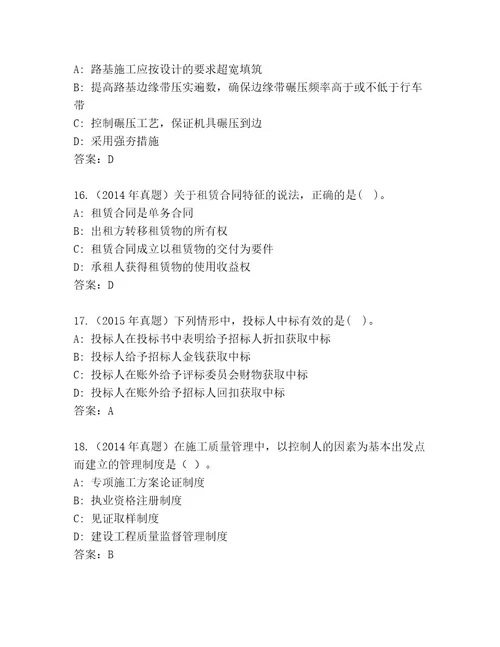 A: 路基施工应按设计的要求超宽填筑
B: 提高路基边缘带压实遍数，确保边缘带碾压频率高于或不低于行车带
C: 控制碾压工艺，保证机具碾压到边
D: 采用强夯措施
答案：D

16.（2014 年真题）关于租赁合同特征的说法，正确的是（ ）。
A: 租赁合同是单务合同
B: 出租方转移租赁物的所有权
C: 租赁合同成立以租赁物的交付为要件
D: 承租人获得租赁物的使用收益权
答案：D

17.（2015 年真题）下列情形中，投标人中标有效的是（ ）。
A: 投标人在投标书中表明给予招标人折扣获取中标
B: 投标人给予招标人金钱获取中标
C: 投标人在账外给予评标委员会财物获取中标
D: 投标人在账外给予招标人回扣获取中标
答案：A

18.（2014 年真题）在施工质量管理中，以控制人的因素为基本出发点而建立的管理制度是（ ）。
A: 专项施工方案论证制度
B: 执业资格注册制度
C: 见证取样制度
D: 建设工程质量监督管理制度
答案：B